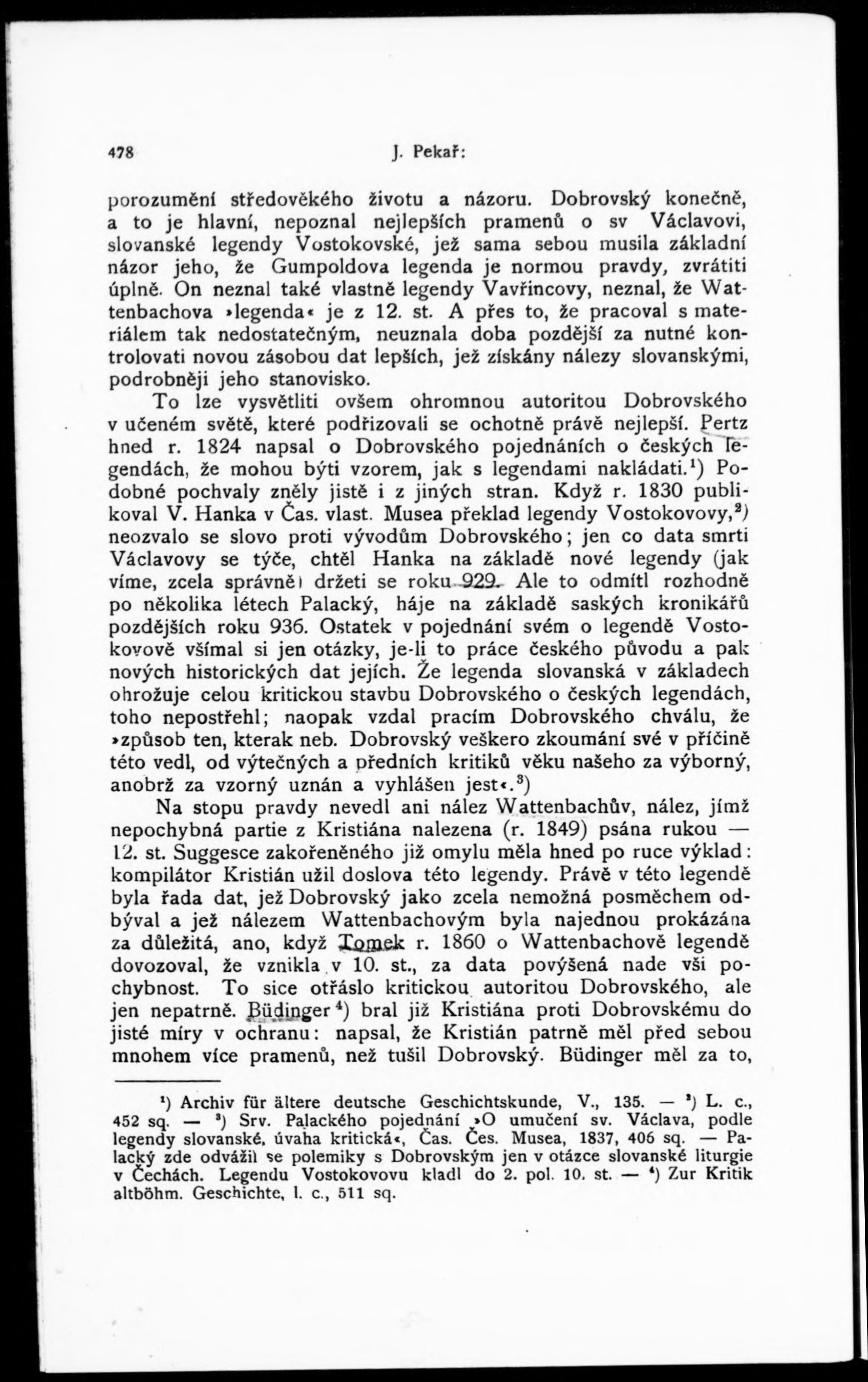 478 J. Pekař:

porozumění středověkého životu a názoru. Dobrovský konečně, a to je hlavní, nepoznal nejlepších pramenů o sv Václavovi, slovanské legendy Vostokovské, jež sama sebou musila základní názor jeho, že Gumpoldova legenda je normou pravdy, zvrátiti úplně. On neznal také vlastně legendy Vavřincovy, neznal, že Wattenbachova »legenda« je z 12. st. A přes to, že pracoval s materiálem tak nedostatečným, neuznala doba pozdější za nutné kontrolovati novou zásobou dat lepších, jež získány nálezy slovanskými, podrobněji jeho stanovisko.

To lze vysvětliti ovšem ohromnou autoritou Dobrovského v učeném světě, které podřizovali se ochotně právě nejlepší. Pertz hned r. 1824 napsal o Dobrovského pojednáních o českých legendách, že mohou býti vzorem, jak s legendami nakládati.$^1$) Podobné pochvaly zněly jistě i z jiných stran. Když r. 1830 publikoval V. Hanka v Čas. vlast. Musea překlad legendy Vostokovovy,$^2$) neozvalo se slovo proti vývodům Dobrovského; jen co data smrti Václavovy se týče, chtěl Hanka na základě nové legendy (jak víme, zcela správně) držeti se roku 929. Ale to odmítl rozhodně po několika létech Palacký, háje na základě saských kronikářů pozdějších roku 936. Ostatek v pojednání svém o legendě Vostokovově všímal si jen otázky, je-li to práce českého původu a pak nových historických dat jejích. Že legenda slovanská v základech ohrožuje celou kritickou stavbu Dobrovského o českých legendách, toho nepostřehl; naopak vzdal pracím Dobrovského chválu, že »způsob ten, kterak neb. Dobrovský veškero zkoumání své v příčině této vedl, od výtečných a předních kritiků věku našeho za výborný, anobrž za vzorný uznán a vyhlášen jest«.$^3$)

Na stopu pravdy nevedl ani nález Wattenbachův, nález, jímž nepochybná partie z Kristiána nalezena (r. 1849) psána rukou — 12. st. Suggesce zakořeněného již omylu měla hned po ruce výklad: kompilátor Kristián užil doslova této legendy. Právě v této legendě byla řada dat, jež Dobrovský jako zcela nemožná posměchem odbýval a jež nálezem Wattenbachovým byla najednou prokázána za důležitá, ano, když Tomek r. 1860 o Wattenbachově legendě dovozoval, že vznikla v 10. st., za data povýšená nade vši pochybnost. To sice otřáslo kritickou autoritou Dobrovského, ale jen nepatrně. Büdinger$^4$) bral již Kristiána proti Dobrovskému do jisté míry v ochranu: napsal, že Kristián patrně měl před sebou mnohem více pramenů, než tušil Dobrovský. Büdinger měl za to,

$^1$) Archiv für ältere deutsche Geschichtskunde, V., 135. — $^2$) L. c., 452 sq. — $^3$) Srv. Palackého pojednání »O umučení sv. Václava, podle legendy slovanské, úvaha kritická«, Čas. Čes. Musea, 1837, 406 sq. — Palacký zde odvážil se polemiky s Dobrovským jen v otázce slovanské liturgie v Čechách. Legendu Vostokovovu kladl do 2. pol. 10. st. — $^4$) Zur Kritik altböhm. Geschichte, l. c., 511 sq.